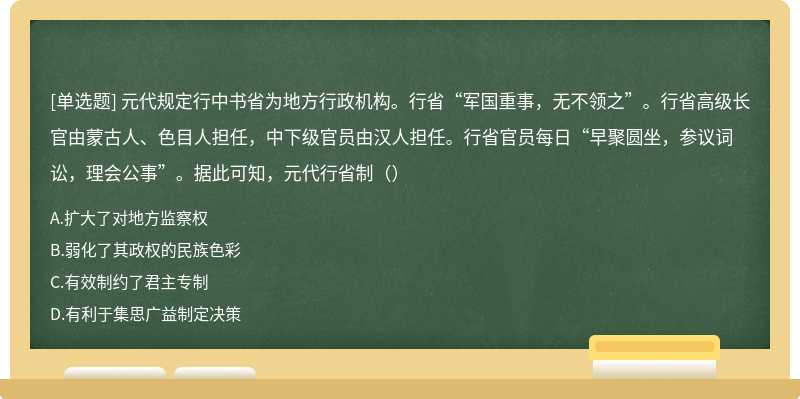 [单选题] 元代规定行中书省为地方行政机构。行省“军国重事，无不领之”。行省高级长官由蒙古人、色目人担任，中下级官员由汉人担任。行省官员每日“早聚圆坐，参议词讼，理会公事”。据此可知，元代行省制（）

A.扩大了对地方监察权

B.弱化了其政权的民族色彩

C.有效制约了君主专制

D.有利于集思广益制定决策